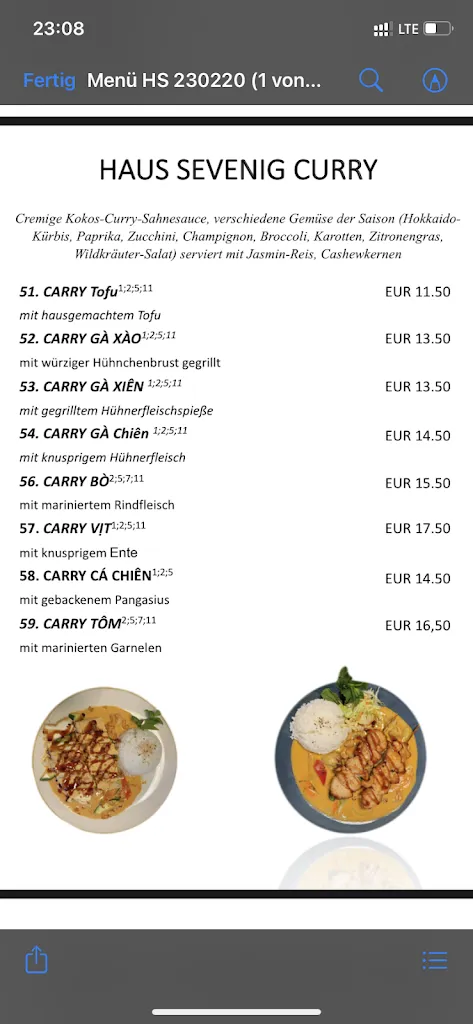 23:08

LTE

Fertig Menü HS 230220 (1 von...

HAUS SEVENIG CURRY

Cremige Kokos-Curry-Sahnesauce, verschiedene Gemüse der Saison (Hokkaido-Kürbis, Paprika, Zucchini, Champignon, Broccoli, Karotten, Zitronengras, Wildkräuter-Salat) serviert mit Jasmin-Reis, Cashewkernen

51. CARRY Tofu$^{1;2;5;11}$ EUR 11.50
mit hausgemachtem Tofu

52. CARRY GÀ XÀO$^{1;2;5;11}$ EUR 13.50
mit würziger Hühnchenbrust gegrillt

53. CARRY GÀ XIÊN $^{1;2;5;11}$ EUR 13.50
mit gegrilltem Hühnerfleischspieße

54. CARRY GÀ Chiên $^{1;2;5;11}$ EUR 14.50
mit knusprigem Hühnerfleisch

56. CARRY BÒ$^{2;5;7;11}$ EUR 15.50
mit mariniertem Rindfleisch

57. CARRY VỊT$^{1;2;5;11}$ EUR 17.50
mit knusprigem Ente

58. CARRY CÁ CHIÊN$^{1;2;5}$ EUR 14.50
mit gebackenem Pangasius

59. CARRY TÔM$^{2;5;7;11}$ EUR 16,50
mit marinierten Garnelen